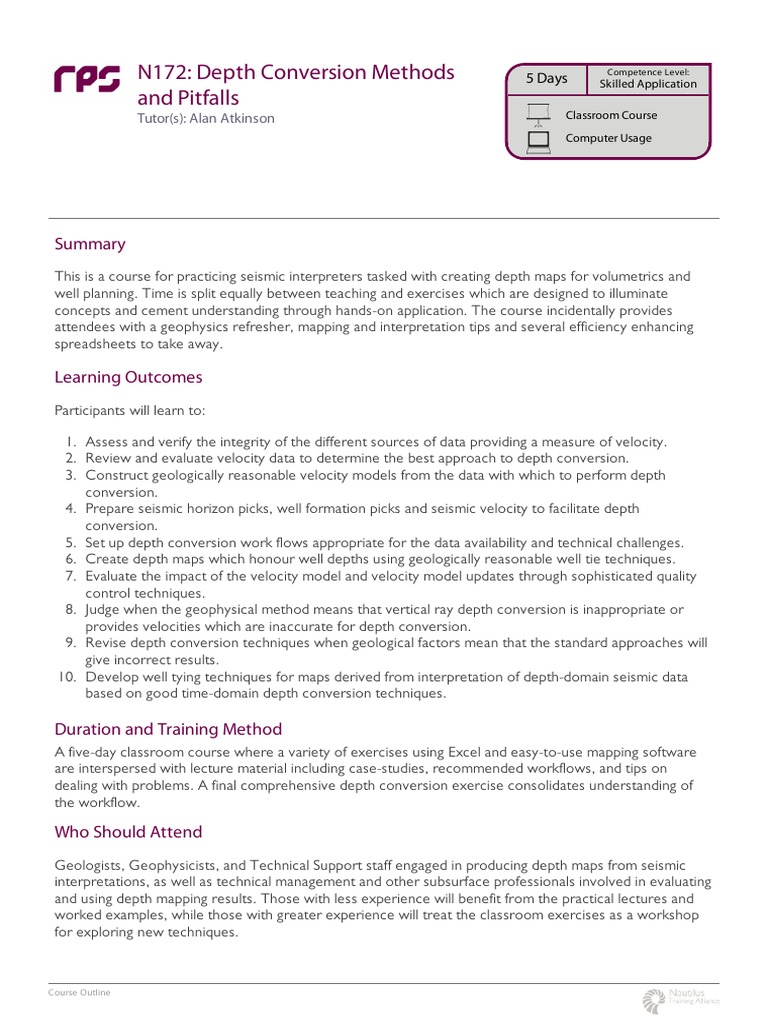 rps

N172: Depth Conversion Methods and Pitfalls

Tutor(s): Alan Atkinson

5 Days

Competence Level:
Skilled Application

Classroom Course

Computer Usage

Summary

This is a course for practicing seismic interpreters tasked with creating depth maps for volumetrics and well planning. Time is split equally between teaching and exercises which are designed to illuminate concepts and cement understanding through hands-on application. The course incidentally provides attendees with a geophysics refresher, mapping and interpretation tips and several efficiency enhancing spreadsheets to take away.

Learning Outcomes

Participants will learn to:

1. Assess and verify the integrity of the different sources of data providing a measure of velocity.
2. Review and evaluate velocity data to determine the best approach to depth conversion.
3. Construct geologically reasonable velocity models from the data with which to perform depth conversion.
4. Prepare seismic horizon picks, well formation picks and seismic velocity to facilitate depth conversion.
5. Set up depth conversion work flows appropriate for the data availability and technical challenges.
6. Create depth maps which honour well depths using geologically reasonable well tie techniques.
7. Evaluate the impact of the velocity model and velocity model updates through sophisticated quality control techniques.
8. Judge when the geophysical method means that vertical ray depth conversion is inappropriate or provides velocities which are inaccurate for depth conversion.
9. Revise depth conversion techniques when geological factors mean that the standard approaches will give incorrect results.
10. Develop well tying techniques for maps derived from interpretation of depth-domain seismic data based on good time-domain depth conversion techniques.

Duration and Training Method

A five-day classroom course where a variety of exercises using Excel and easy-to-use mapping software are interspersed with lecture material including case-studies, recommended workflows, and tips on dealing with problems. A final comprehensive depth conversion exercise consolidates understanding of the workflow.

Who Should Attend

Geologists, Geophysicists, and Technical Support staff engaged in producing depth maps from seismic interpretations, as well as technical management and other subsurface professionals involved in evaluating and using depth mapping results. Those with less experience will benefit from the practical lectures and worked examples, while those with greater experience will treat the classroom exercises as a workshop for exploring new techniques.

Course Outline

Nautilus
Training Alliance